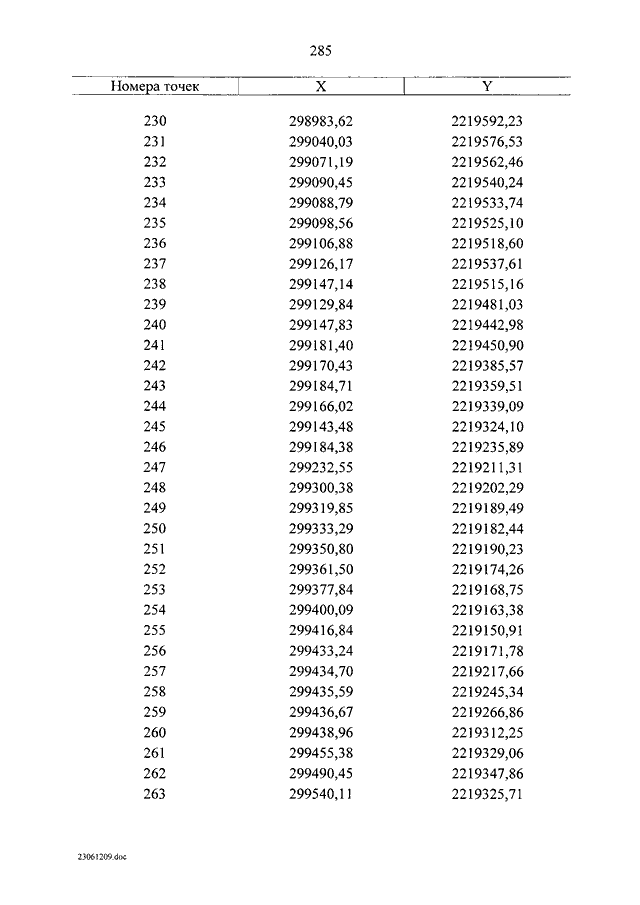 285

| Номера точек | X | Y |
|---|---|---|
| 230 | 298983,62 | 2219592,23 |
| 231 | 299040,03 | 2219576,53 |
| 232 | 299071,19 | 2219562,46 |
| 233 | 299090,45 | 2219540,24 |
| 234 | 299088,79 | 2219533,74 |
| 235 | 299098,56 | 2219525,10 |
| 236 | 299106,88 | 2219518,60 |
| 237 | 299126,17 | 2219537,61 |
| 238 | 299147,14 | 2219515,16 |
| 239 | 299129,84 | 2219481,03 |
| 240 | 299147,83 | 2219442,98 |
| 241 | 299181,40 | 2219450,90 |
| 242 | 299170,43 | 2219385,57 |
| 243 | 299184,71 | 2219359,51 |
| 244 | 299166,02 | 2219339,09 |
| 245 | 299143,48 | 2219324,10 |
| 246 | 299184,38 | 2219235,89 |
| 247 | 299232,55 | 2219211,31 |
| 248 | 299300,38 | 2219202,29 |
| 249 | 299319,85 | 2219189,49 |
| 250 | 299333,29 | 2219182,44 |
| 251 | 299350,80 | 2219190,23 |
| 252 | 299361,50 | 2219174,26 |
| 253 | 299377,84 | 2219168,75 |
| 254 | 299400,09 | 2219163,38 |
| 255 | 299416,84 | 2219150,91 |
| 256 | 299433,24 | 2219171,78 |
| 257 | 299434,70 | 2219217,66 |
| 258 | 299435,59 | 2219245,34 |
| 259 | 299436,67 | 2219266,86 |
| 260 | 299438,96 | 2219312,25 |
| 261 | 299455,38 | 2219329,06 |
| 262 | 299490,45 | 2219347,86 |
| 263 | 299540,11 | 2219325,71 |

23061209.doc